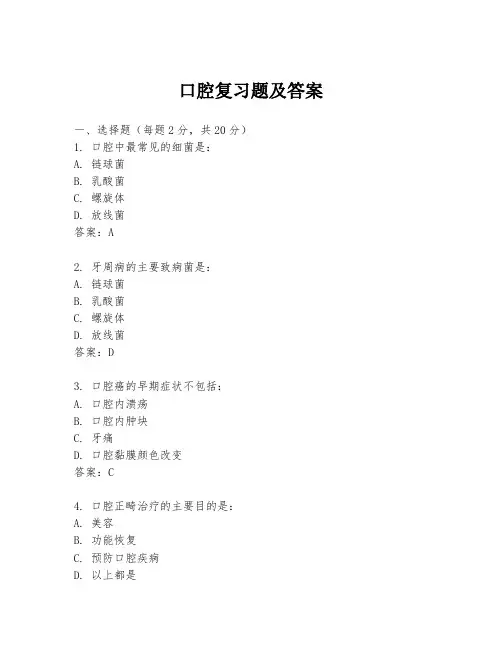 口腔复习题及答案

一、选择题（每题2分，共20分）
1. 口腔中最常见的细菌是：
A. 链球菌
B. 乳酸菌
C. 螺旋体
D. 放线菌
答案：A

2. 牙周病的主要致病菌是：
A. 链球菌
B. 乳酸菌
C. 螺旋体
D. 放线菌
答案：D

3. 口腔癌的早期症状不包括：
A. 口腔内溃疡
B. 口腔内肿块
C. 牙痛
D. 口腔黏膜颜色改变
答案：C

4. 口腔正畸治疗的主要目的是：
A. 美容
B. 功能恢复
C. 预防口腔疾病
D. 以上都是